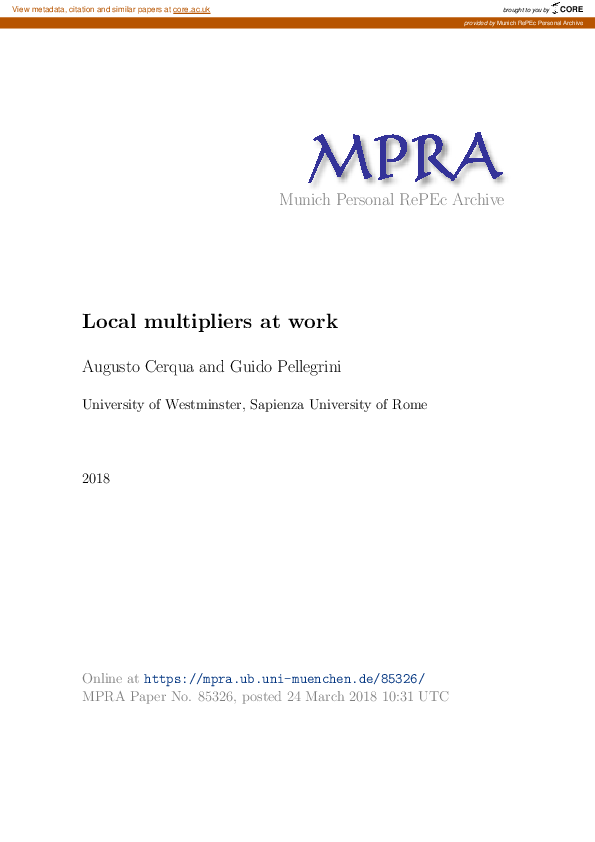 View metadata, citation and similar papers at core.ac.uk

brought to you by CORE

provided by Munich RePEc Personal Archive

MPRA
Munich Personal RePEc Archive

Local multipliers at work

Augusto Cerqua and Guido Pellegrini

University of Westminster, Sapienza University of Rome

2018

Online at https://mpra.ub.uni-muenchen.de/85326/
MPRA Paper No. 85326, posted 24 March 2018 10:31 UTC